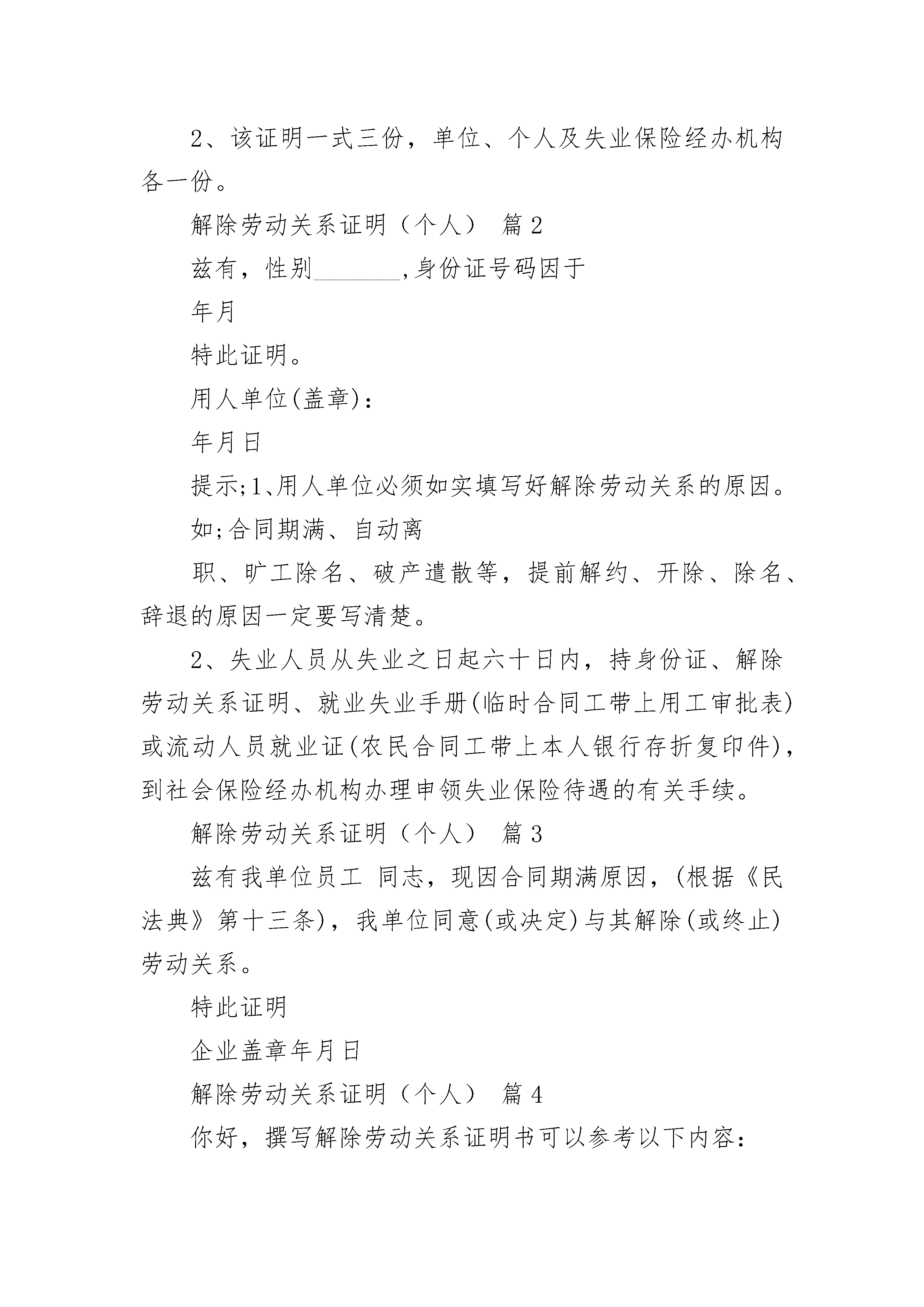 2、该证明一式三份，单位、个人及失业保险经办机构各一份。

解除劳动关系证明（个人） 篇2

兹有，性别_______,身份证号码因于

年月

特此证明。

用人单位(盖章)：

年月日

提示;1、用人单位必须如实填写好解除劳动关系的原因。

如;合同期满、自动离

职、旷工除名、破产遣散等，提前解约、开除、除名、辞退的原因一定要写清楚。

2、失业人员从失业之日起六十日内，持身份证、解除劳动关系证明、就业失业手册(临时合同工带上用工审批表)或流动人员就业证(农民合同工带上本人银行存折复印件)，到社会保险经办机构办理申领失业保险待遇的有关手续。

解除劳动关系证明（个人） 篇3

兹有我单位员工 同志，现因合同期满原因，(根据《民法典》第十三条)，我单位同意(或决定)与其解除(或终止)劳动关系。

特此证明

企业盖章年月日

解除劳动关系证明（个人） 篇4

你好，撰写解除劳动关系证明书可以参考以下内容：